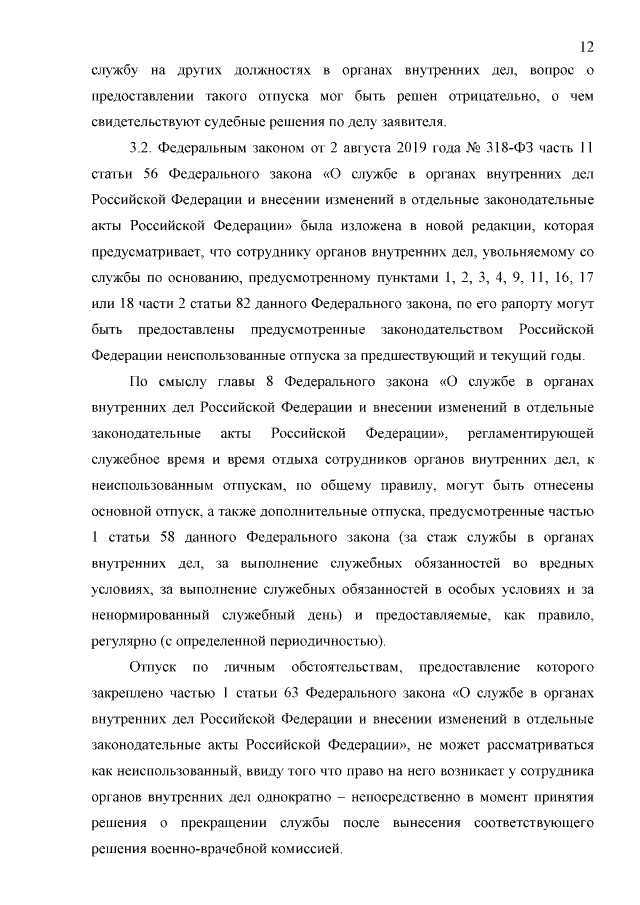 12

службу на других должностях в органах внутренних дел, вопрос о предоставлении такого отпуска мог быть решен отрицательно, о чем свидетельствуют судебные решения по делу заявителя.

3.2. Федеральным законом от 2 августа 2019 года № 318-ФЗ часть 11 статьи 56 Федерального закона «О службе в органах внутренних дел Российской Федерации и внесении изменений в отдельные законодательные акты Российской Федерации» была изложена в новой редакции, которая предусматривает, что сотруднику органов внутренних дел, увольняемому со службы по основанию, предусмотренному пунктами 1, 2, 3, 4, 9, 11, 16, 17 или 18 части 2 статьи 82 данного Федерального закона, по его рапорту могут быть предоставлены предусмотренные законодательством Российской Федерации неиспользованные отпуска за предшествующий и текущий годы.

По смыслу главы 8 Федерального закона «О службе в органах внутренних дел Российской Федерации и внесении изменений в отдельные законодательные акты Российской Федерации», регламентирующей служебное время и время отдыха сотрудников органов внутренних дел, к неиспользованным отпускам, по общему правилу, могут быть отнесены основной отпуск, а также дополнительные отпуска, предусмотренные частью 1 статьи 58 данного Федерального закона (за стаж службы в органах внутренних дел, за выполнение служебных обязанностей во вредных условиях, за выполнение служебных обязанностей в особых условиях и за ненормированный служебный день) и предоставляемые, как правило, регулярно (с определенной периодичностью).

Отпуск по личным обстоятельствам, предоставление которого закреплено частью 1 статьи 63 Федерального закона «О службе в органах внутренних дел Российской Федерации и внесении изменений в отдельные законодательные акты Российской Федерации», не может рассматриваться как неиспользованный, ввиду того что право на него возникает у сотрудника органов внутренних дел однократно – непосредственно в момент принятия решения о прекращении службы после вынесения соответствующего решения военно-врачебной комиссией.